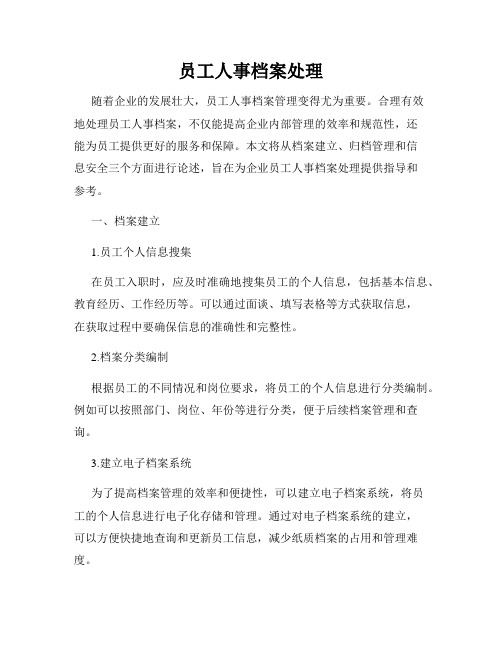 员工人事档案处理

随着企业的发展壮大，员工人事档案管理变得尤为重要。合理有效地处理员工人事档案，不仅能提高企业内部管理的效率和规范性，还能为员工提供更好的服务和保障。本文将从档案建立、归档管理和信息安全三个方面进行论述，旨在为企业员工人事档案处理提供指导和参考。

一、档案建立

1.员工个人信息搜集

在员工入职时，应及时准确地搜集员工的个人信息，包括基本信息、教育经历、工作经历等。可以通过面谈、填写表格等方式获取信息，在获取过程中要确保信息的准确性和完整性。

2.档案分类编制

根据员工的不同情况和岗位要求，将员工的个人信息进行分类编制。例如可以按照部门、岗位、年份等进行分类，便于后续档案管理和查询。

3.建立电子档案系统

为了提高档案管理的效率和便捷性，可以建立电子档案系统，将员工的个人信息进行电子化存储和管理。通过对电子档案系统的建立，可以方便快捷地查询和更新员工信息，减少纸质档案的占用和管理难度。